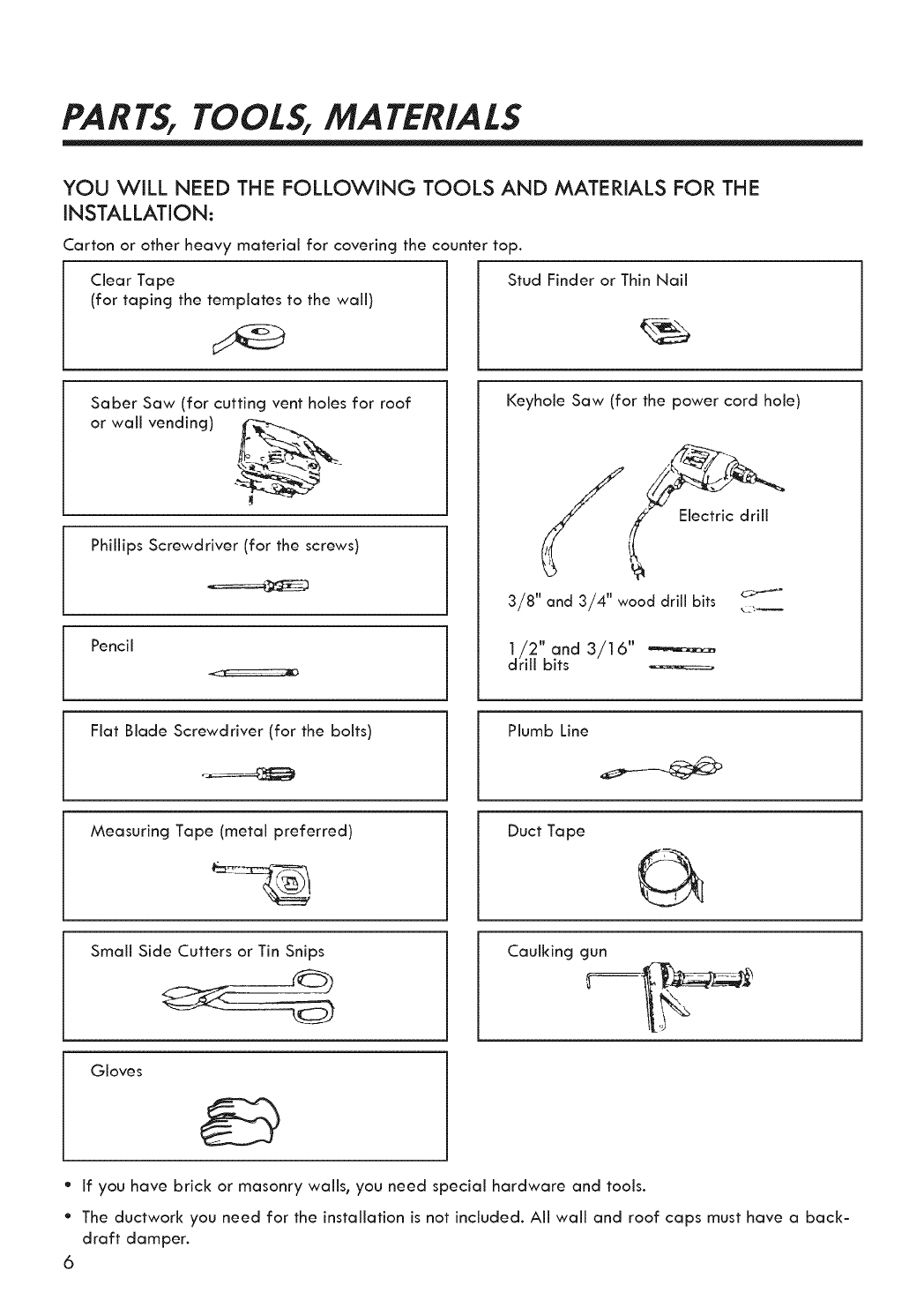 PARTS, TOOLS, MATERIALS

YOU WILL NEED THE FOLLOWING TOOLS AND MATERIALS FOR THE INSTALLATION:

Carton or other heavy material for covering the counter top.

Clear Tape
(for taping the templates to the wall)

Saber Saw (for cutting vent holes for roof or wall vending)

Phillips Screwdriver (for the screws)

Pencil

Flat Blade Screwdriver (for the bolts)

Measuring Tape (metal preferred)

Small Side Cutters or Tin Snips

Gloves

Stud Finder or Thin Nail

Keyhole Saw (for the power cord hole)

Electric drill

3/8" and 3/4" wood drill bits

1/2" and 3/16" drill bits

Plumb Line

Duct Tape

Caulking gun

• If you have brick or masonry walls, you need special hardware and tools.

• The ductwork you need for the installation is not included. All wall and roof caps must have a back-draft damper.

6